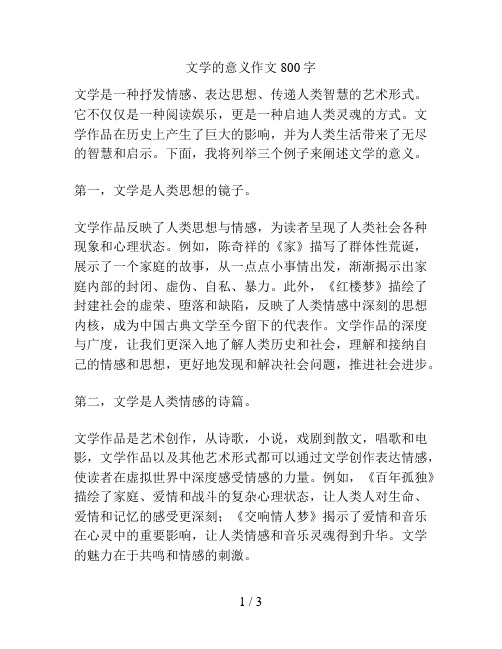 文学的意义作文 800 字

文学是一种抒发情感、表达思想、传递人类智慧的艺术形式。它不仅仅是一种阅读娱乐，更是一种启迪人类灵魂的方式。文学作品在历史上产生了巨大的影响，并为人类生活带来了无尽的智慧和启示。下面，我将列举三个例子来阐述文学的意义。

第一，文学是人类思想的镜子。

文学作品反映了人类思想与情感，为读者呈现了人类社会各种现象和心理状态。例如，陈奇祥的《家》描写了群体性荒诞，展示了一个家庭的故事，从一点点小事情出发，渐渐揭示出家庭内部的封闭、虚伪、自私、暴力。此外，《红楼梦》描绘了封建社会的虚荣、堕落和缺陷，反映了人类情感中深刻的思想内核，成为中国古典文学至今留下的代表作。文学作品的深度与广度，让我们更深入地了解人类历史和社会，理解和接纳自己的情感和思想，更好地发现和解决社会问题，推进社会进步。

第二，文学是人类情感的诗篇。

文学作品是艺术创作，从诗歌，小说，戏剧到散文，唱歌和电影，文学作品以及其他艺术形式都可以通过文学创作表达情感，使读者在虚拟世界中深度感受情感的力量。例如，《百年孤独》描绘了家庭、爱情和战斗的复杂心理状态，让人类人对生命、爱情和记忆的感受更深刻；《交响情人梦》揭示了爱情和音乐在心灵中的重要影响，让人类情感和音乐灵魂得到升华。文学的魅力在于共鸣和情感的刺激。

1 / 3